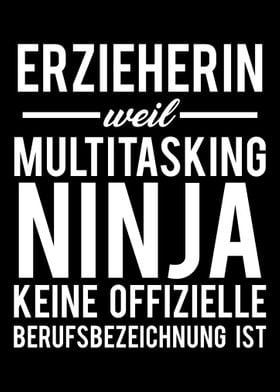 ERZIEHERIN

weil

MULTITASKING NINJA KEINE OFFIZIELLE BERUFSBEZEICHNUNG IST